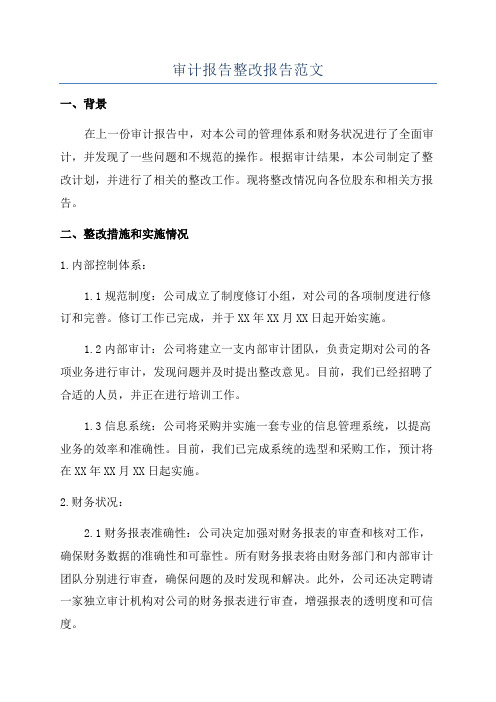 审计报告整改报告范文

一、背景

在上一份审计报告中，对本公司的管理体系和财务状况进行了全面审计，并发现了一些问题和不规范的操作。根据审计结果，本公司制定了整改计划，并进行了相关的整改工作。现将整改情况向各位股东和相关方报告。

二、整改措施和实施情况

1.内部控制体系：

1.1 规范制度：公司成立了制度修订小组，对公司的各项制度进行修订和完善。修订工作已完成，并于XX年XX月XX日起开始实施。

1.2 内部审计：公司将建立一支内部审计团队，负责定期对公司的各项业务进行审计，发现问题并及时提出整改意见。目前，我们已经招聘了合适的人员，并正在进行培训工作。

1.3 信息系统：公司将采购并实施一套专业的信息管理系统，以提高业务的效率和准确性。目前，我们已完成系统的选型和采购工作，预计将在XX年XX月XX日起实施。

2.财务状况：

2.1 财务报表准确性：公司决定加强对财务报表的审查和核对工作，确保财务数据的准确性和可靠性。所有财务报表将由财务部门和内部审计团队分别进行审查，确保问题的及时发现和解决。此外，公司还决定聘请一家独立审计机构对公司的财务报表进行审查，增强报表的透明度和可信度。